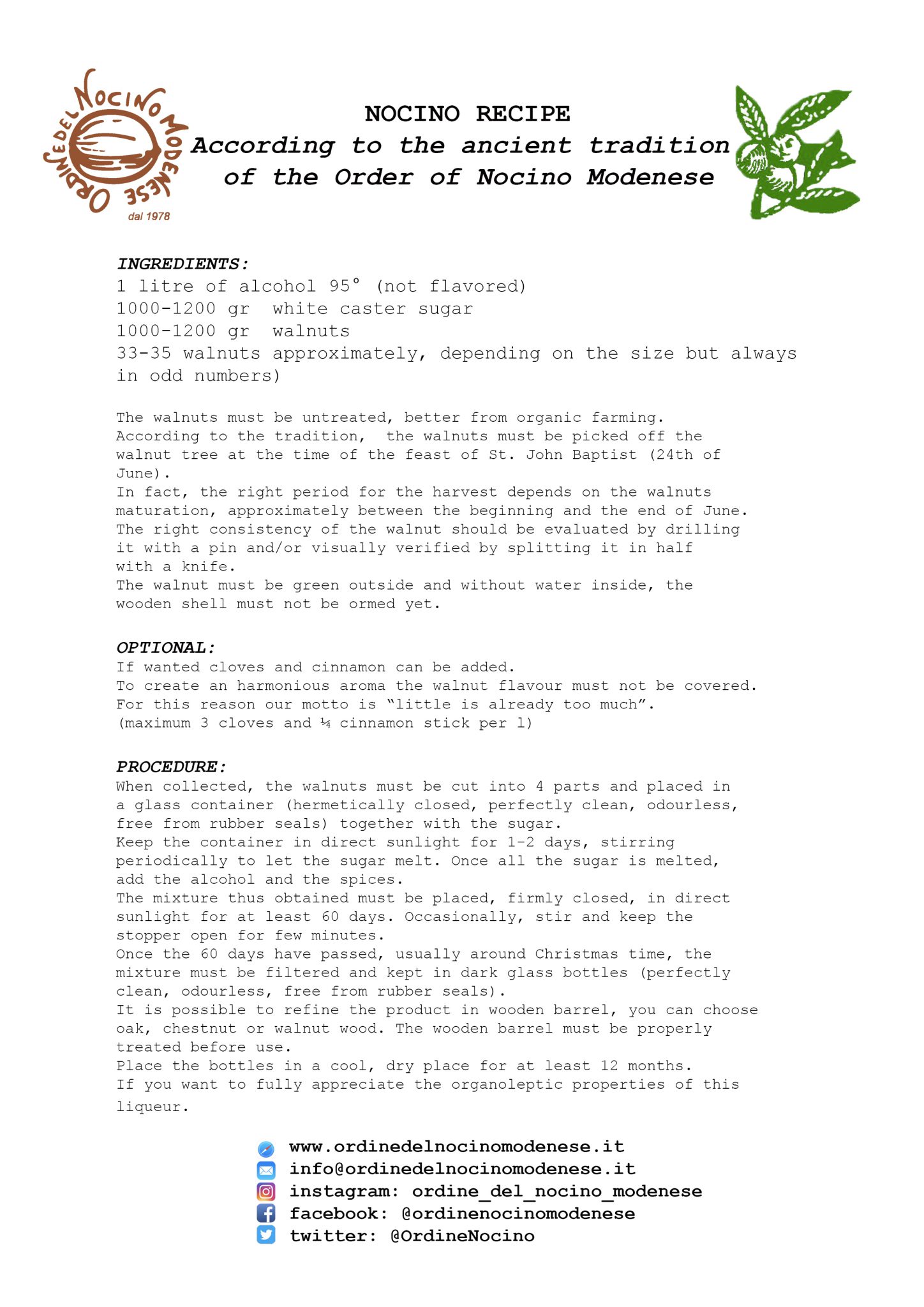 ORDINE DEL NOCINO MODENESE
dal 1978

NOCINO RECIPE
According to the ancient tradition of the Order of Nocino Modenese

INGREDIENTS:
1 litre of alcohol 95° (not flavored)
1000-1200 gr white caster sugar
1000-1200 gr walnuts
33-35 walnuts approximately, depending on the size but always in odd numbers)

The walnuts must be untreated, better from organic farming.
According to the tradition, the walnuts must be picked off the walnut tree at the time of the feast of St. John Baptist (24th of June).
In fact, the right period for the harvest depends on the walnuts maturation, approximately between the beginning and the end of June.
The right consistency of the walnut should be evaluated by drilling it with a pin and/or visually verified by splitting it in half with a knife.
The walnut must be green outside and without water inside, the wooden shell must not be ormed yet.

OPTIONAL:
If wanted cloves and cinnamon can be added.
To create an harmonious aroma the walnut flavour must not be covered.
For this reason our motto is "little is already too much".
(maximum 3 cloves and ¼ cinnamon stick per l)

PROCEDURE:
When collected, the walnuts must be cut into 4 parts and placed in a glass container (hermetically closed, perfectly clean, odourless, free from rubber seals) together with the sugar.
Keep the container in direct sunlight for 1-2 days, stirring periodically to let the sugar melt. Once all the sugar is melted, add the alcohol and the spices.
The mixture thus obtained must be placed, firmly closed, in direct sunlight for at least 60 days. Occasionally, stir and keep the stopper open for few minutes.
Once the 60 days have passed, usually around Christmas time, the mixture must be filtered and kept in dark glass bottles (perfectly clean, odourless, free from rubber seals).
It is possible to refine the product in wooden barrel, you can choose oak, chestnut or walnut wood. The wooden barrel must be properly treated before use.
Place the bottles in a cool, dry place for at least 12 months.
If you want to fully appreciate the organoleptic properties of this liqueur.

www.ordinedelnocinomodenese.it
info@ordinedelnocinomodenese.it
instagram: ordine_del_nocino_modenese
facebook: @ordinenocinomodenese
twitter: @OrdineNocino